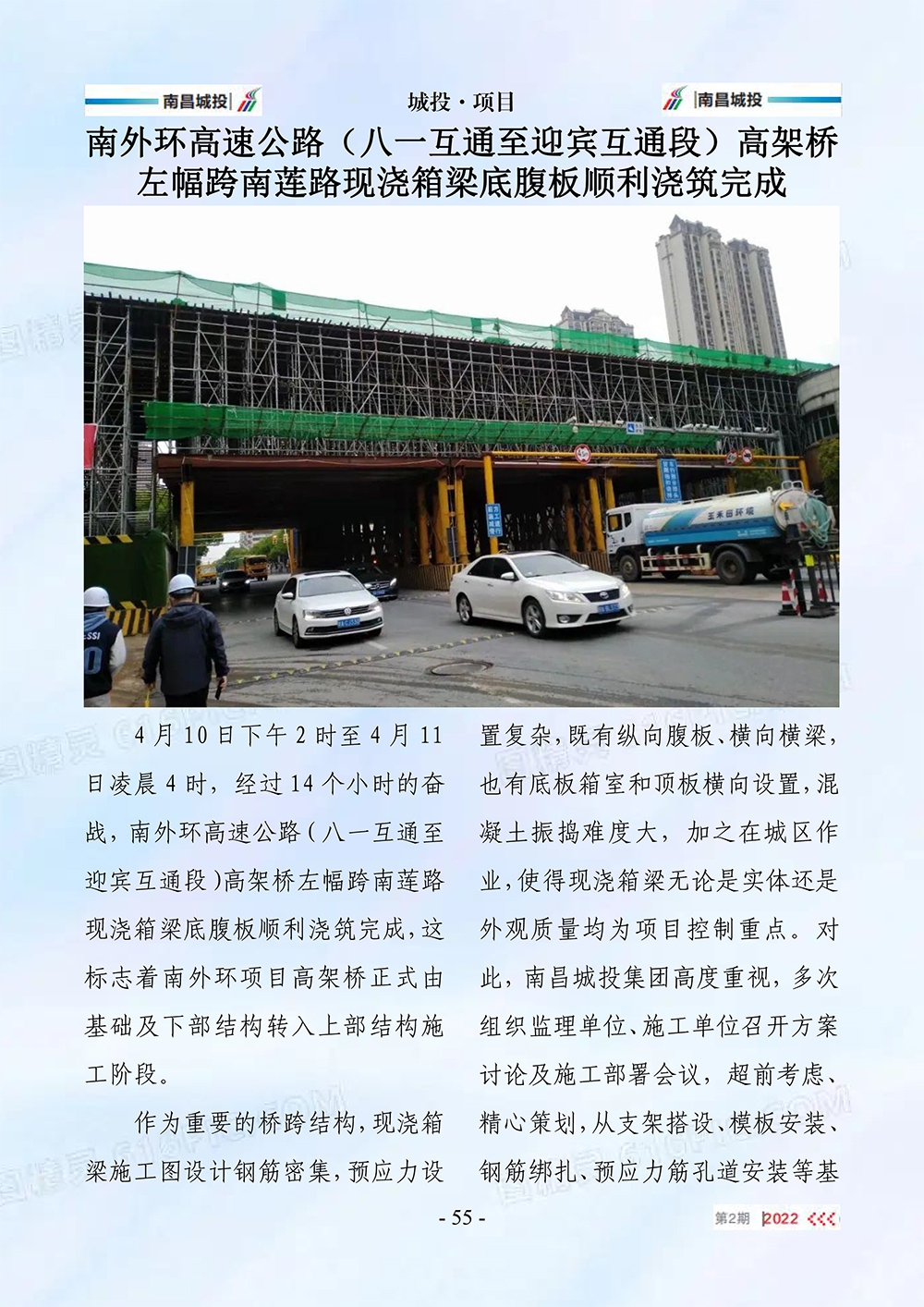 南昌城投

城投·项目

南昌城投

南外环高速公路（八一互通至迎宾互通段）高架桥左幅跨南莲路现浇箱梁底腹板顺利浇筑完成

4月10日下午2时至4月11日凌晨4时，经过14个小时的奋战，南外环高速公路（八一互通至迎宾互通段）高架桥左幅跨南莲路现浇箱梁底腹板顺利浇筑完成，这标志着南外环项目高架桥正式由基础及下部结构转入上部结构施工阶段。

作为重要的桥跨结构，现浇箱梁施工图设计钢筋密集，预应力设置复杂，既有纵向腹板、横向横梁，也有底板箱室和顶板横向设置，混凝土振捣难度大，加之在城区作业，使得现浇箱梁无论是实体还是外观质量均为项目控制重点。对此，南昌城投集团高度重视，多次组织监理单位、施工单位召开方案讨论及施工部署会议，超前考虑、精心策划，从支架搭设、模板安装、钢筋绑扎、预应力筋孔道安装等基

- 55 -

第2期 2022